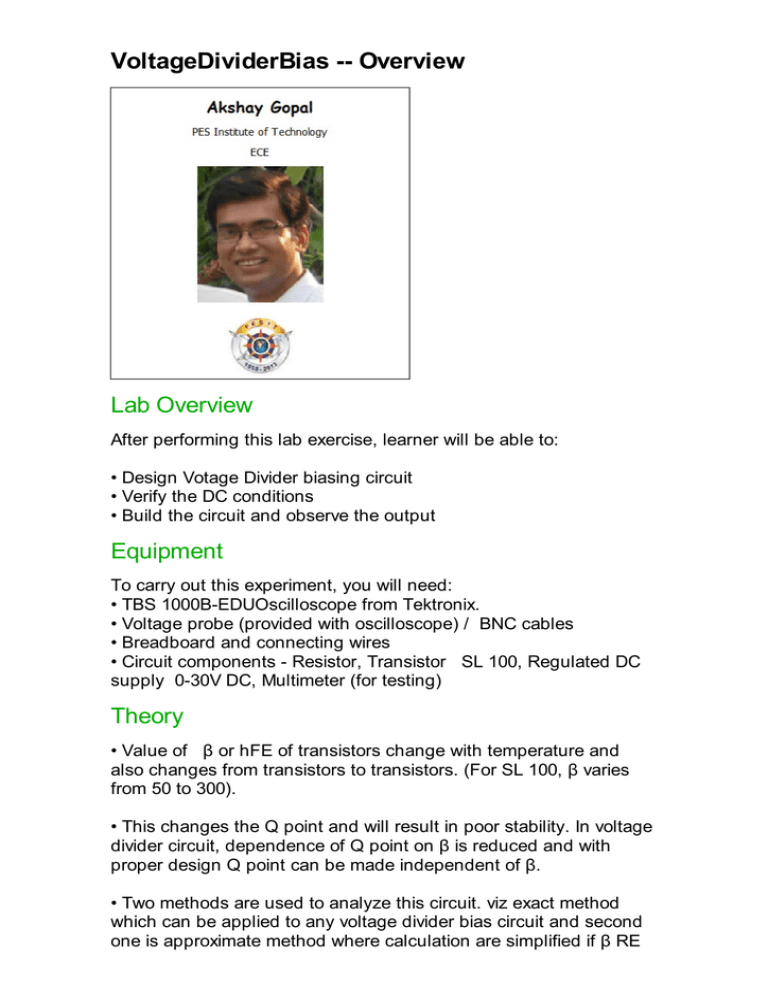 VoltageDividerBias -- Overview

Akshay Gopal

PES Institute of Technology

ECE

Lab Overview

After performing this lab exercise, learner will be able to:

• Design Votage Divider biasing circuit
• Verify the DC conditions
• Build the circuit and observe the output

Equipment

To carry out this experiment, you will need:
• TBS 1000B-EDUOscilloscope from Tektronix.
• Voltage probe (provided with oscilloscope) / BNC cables
• Breadboard and connecting wires
• Circuit components - Resistor, Transistor SL 100, Regulated DC supply 0-30V DC, Multimeter (for testing)

Theory

• Value of β or hFE of transistors change with temperature and also changes from transistors to transistors. (For SL 100, β varies from 50 to 300).

• This changes the Q point and will result in poor stability. In voltage divider circuit, dependence of Q point on β is reduced and with proper design Q point can be made independent of β.

• Two methods are used to analyze this circuit. viz exact method which can be applied to any voltage divider bias circuit and second one is approximate method where calculation are simplified if β RE